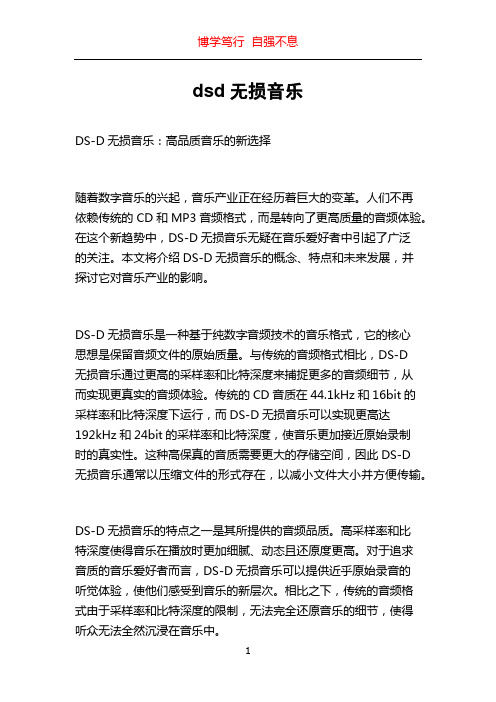 博学笃行 自强不息

dsd 无损音乐

DS-D 无损音乐：高品质音乐的新选择

随着数字音乐的兴起，音乐产业正在经历着巨大的变革。人们不再依赖传统的 CD 和 MP3 音频格式，而是转向了更高质量的音频体验。在这个新趋势中，DS-D 无损音乐无疑在音乐爱好者中引起了广泛的关注。本文将介绍 DS-D 无损音乐的概念、特点和未来发展，并探讨它对音乐产业的影响。

DS-D 无损音乐是一种基于纯数字音频技术的音乐格式，它的核心思想是保留音频文件的原始质量。与传统的音频格式相比，DS-D 无损音乐通过更高的采样率和比特深度来捕捉更多的音频细节，从而实现更真实的音频体验。传统的 CD 音质在 44.1kHz 和 16bit 的采样率和比特深度下运行，而 DS-D 无损音乐可以实现更高达 192kHz 和 24bit 的采样率和比特深度，使音乐更加接近原始录制时的真实性。这种高保真的音质需要更大的存储空间，因此 DS-D 无损音乐通常以压缩文件的形式存在，以减小文件大小并方便传输。

DS-D 无损音乐的特点之一是其所提供的音频品质。高采样率和比特深度使得音乐在播放时更加细腻、动态且还原度更高。对于追求音质的音乐爱好者而言，DS-D 无损音乐可以提供近乎原始录音的听觉体验，使他们感受到音乐的新层次。相比之下，传统的音频格式由于采样率和比特深度的限制，无法完全还原音乐的细节，使得听众无法全然沉浸在音乐中。

1